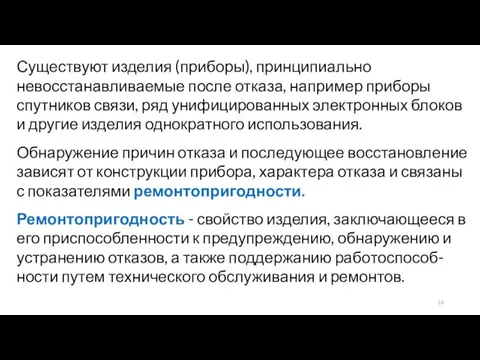 Существуют изделия (приборы), принципиально невосстанавливаемые после отказа, например приборы спутников связи, ряд унифицированных электронных блоков и другие изделия однократного использования.

Обнаружение причин отказа и последующее восстановление зависят от конструкции прибора, характера отказа и связаны с показателями ремонтопригодности.

Ремонтопригодность - свойство изделия, заключающееся в его приспособленности к предупреждению, обнаружению и устранению отказов, а также поддержанию работоспособности путем технического обслуживания и ремонтов.

10